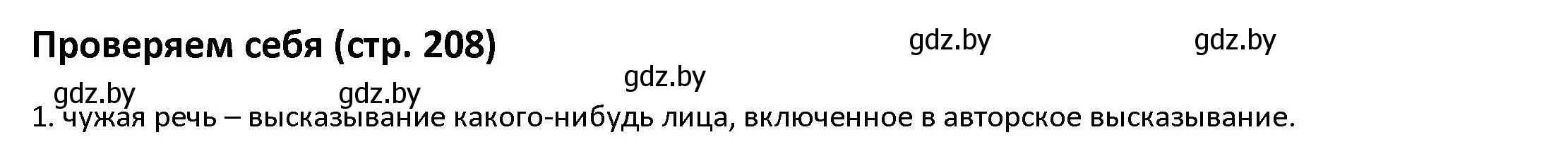 Проверяем себя (стр. 208)

gdz.by gdz.by gdz.by gdz.by gdz.by

1. чужая речь – высказывание какого-нибудь лица, включенное в авторское высказывание.